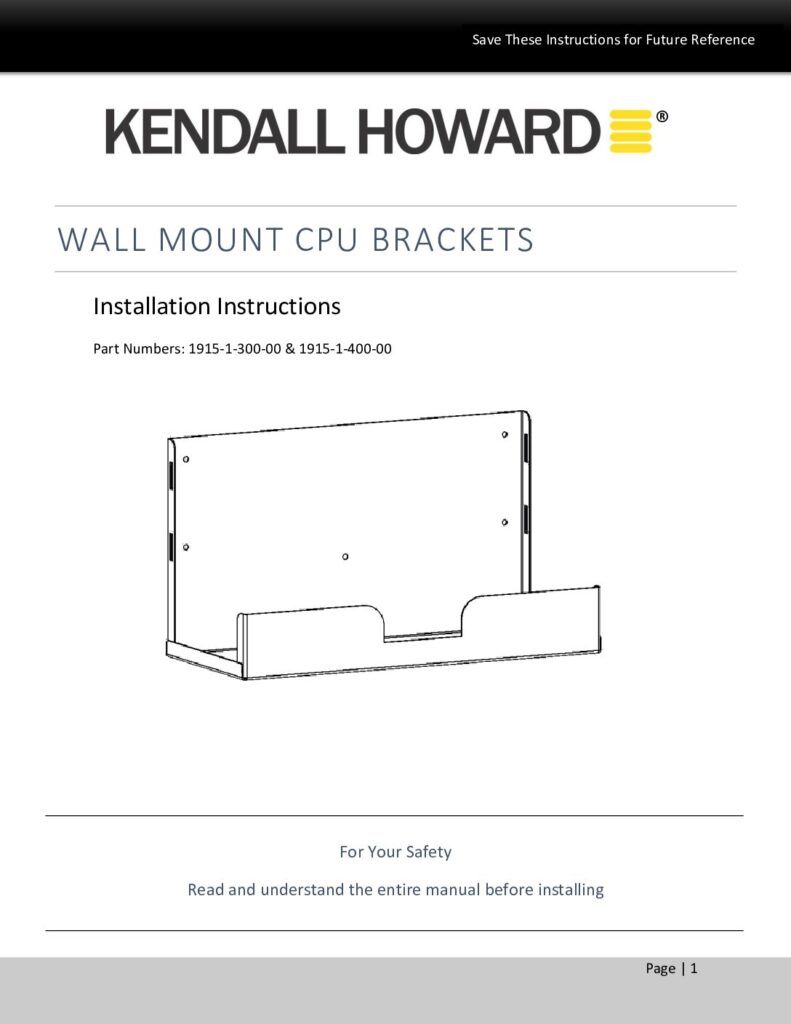 Save These Instructions for Future Reference

KENDALL HOWARD®

WALL MOUNT CPU BRACKETS

Installation Instructions

Part Numbers: 1915-1-300-00 & 1915-1-400-00

For Your Safety

Read and understand the entire manual before installing

Page | 1